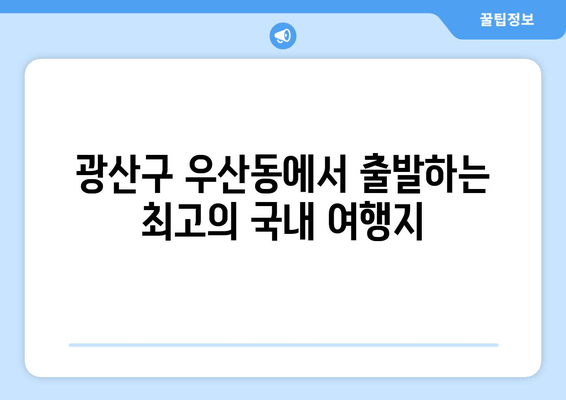 꿀팁정보

광산구 우산동에서 출발하는 최고의 국내 여행지